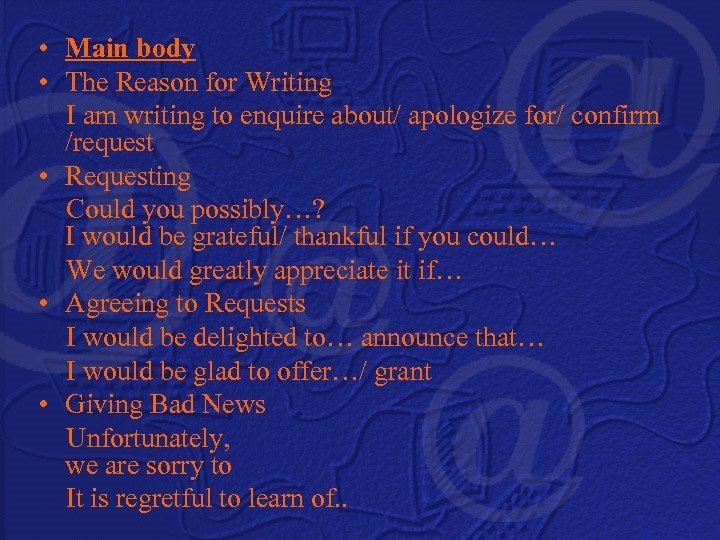 • Main body
• The Reason for Writing
I am writing to enquire about/ apologize for/ confirm /request
• Requesting
Could you possibly…?
I would be grateful/ thankful if you could…
We would greatly appreciate it if…
• Agreeing to Requests
I would be delighted to… announce that…
I would be glad to offer…/ grant
• Giving Bad News
Unfortunately,
we are sorry to
It is regretful to learn of..